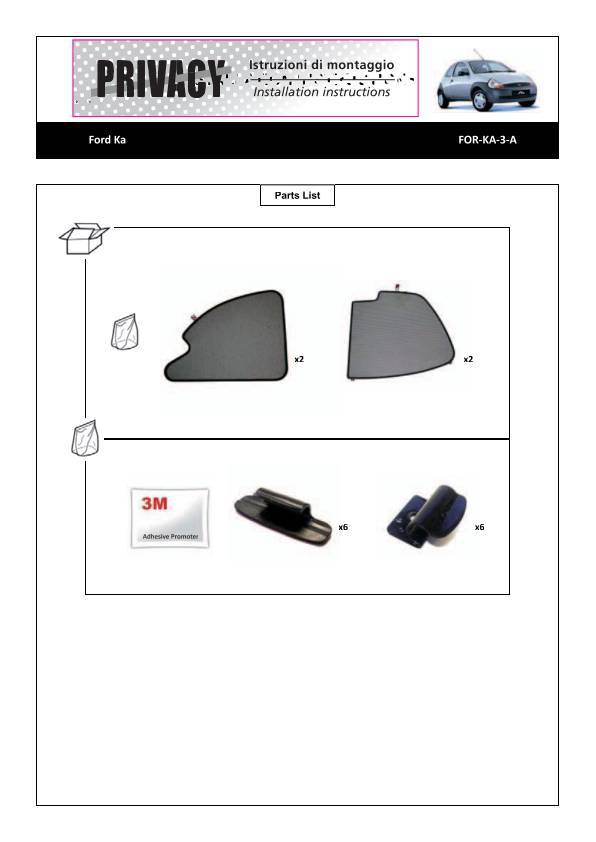 PRIVACY
Istruzioni di montaggio
Installation instructions

Ford Ka

FOR-KA-3-A

Parts List

x2

x2

3M
Adhesive Promoter

x6

x6